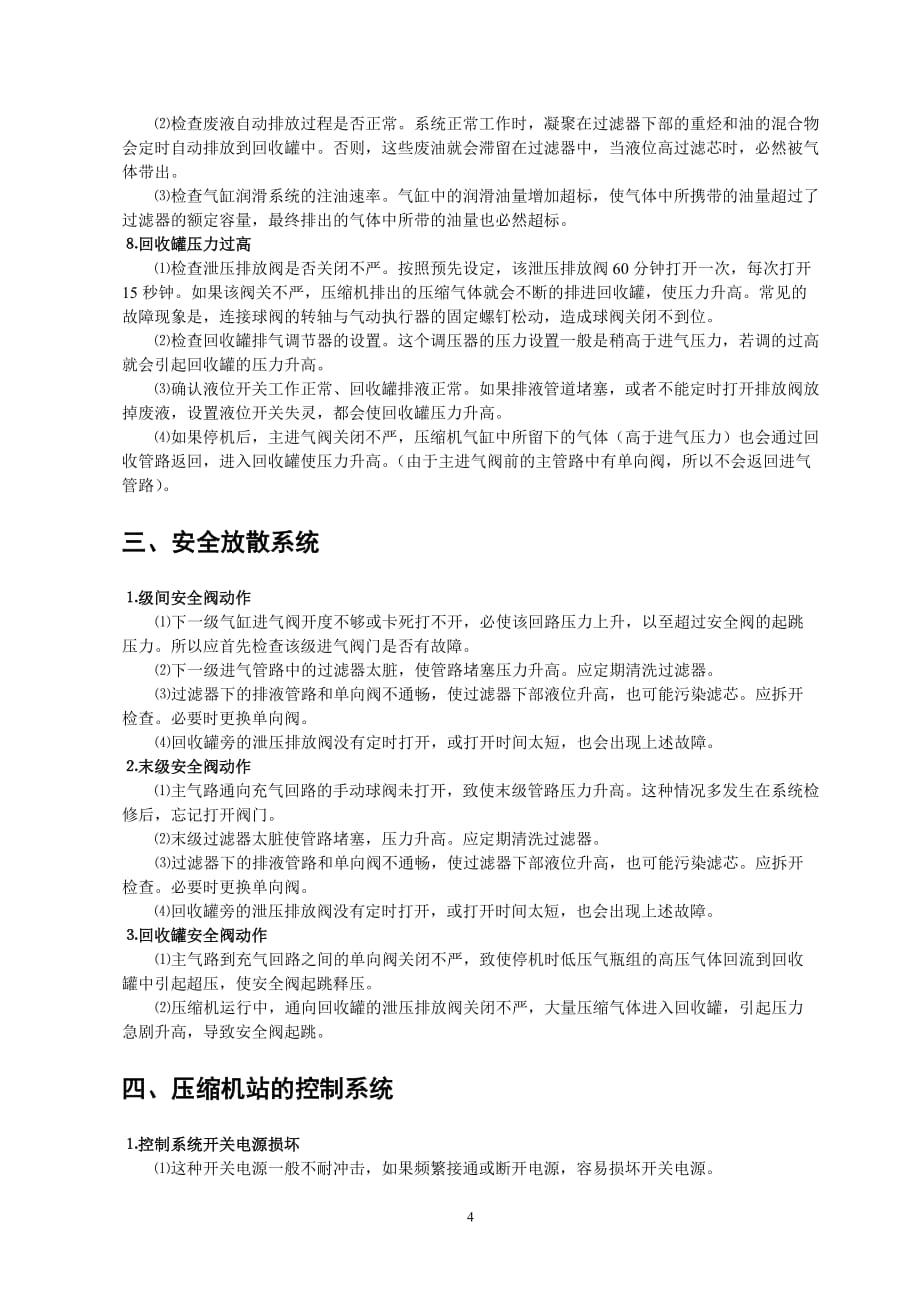 ⑵检查废液自动排放过程是否正常。系统正常工作时，凝聚在过滤器下部的重烃和油的混合物会定时自动排放到回收罐中。否则，这些废油就会滞留在过滤器中，当液位高过滤芯时，必然被气体带出。

⑶检查气缸润滑系统的注油速率。气缸中的润滑油量增加超标，使气体中所携带的油量超过了过滤器的额定容量，最终排出的气体中所带的油量也必然超标。

8.回收罐压力过高

⑴检查泄压排放阀是否关闭不严。按照预先设定，该泄压排放阀 60 分钟打开一次，每次打开 15 秒钟。如果该阀关不严，压缩机排出的压缩气体就会不断的排进回收罐，使压力升高。常见的故障现象是，连接球阀的转轴与气动执行器的固定螺钉松动，造成球阀关闭不到位。

⑵检查回收罐排气调节器的设置。这个调压器的压力设置一般是稍高于进气压力，若调的过高就会引起回收罐的压力升高。

⑶确认液位开关工作正常、回收罐排液正常。如果排液管道堵塞，或者不能定时打开排放阀放掉废液，设置液位开关失灵，都会使回收罐压力升高。

⑷如果停机后，主进气阀关闭不严，压缩机气缸中所留下的气体（高于进气压力）也会通过回收管路返回，进入回收罐使压力升高。(由于主进气阀前的主管路中有单向阀，所以不会返回进气管路)。

三、安全放散系统

1.级间安全阀动作

⑴下一级气缸进气阀开度不够或卡死打不开，必使该回路压力上升，以至超过安全阀的起跳压力。所以应首先检查该级进气阀门是否有故障。

⑵下一级进气管路中的过滤器太脏，使管路堵塞压力升高。应定期清洗过滤器。

⑶过滤器下的排液管路和单向阀不通畅，使过滤器下部液位升高，也可能污染滤芯。应拆开检查。必要时更换单向阀。

⑷回收罐旁的泄压排放阀没有定时打开，或打开时间太短，也会出现上述故障。

2.末级安全阀动作

⑴主气路通向充气回路的手动球阀未打开，致使末级管路压力升高。这种情况多发生在系统检修后，忘记打开阀门。

⑵末级过滤器太脏使管路堵塞，压力升高。应定期清洗过滤器。

⑶过滤器下的排液管路和单向阀不通畅，使过滤器下部液位升高，也可能污染滤芯。应拆开检查。必要时更换单向阀。

⑷回收罐旁的泄压排放阀没有定时打开，或打开时间太短，也会出现上述故障。

3.回收罐安全阀动作

⑴主气路到充气回路之间的单向阀关闭不严，致使停机时低压气瓶组的高压气体回流到回收罐中引起超压，使安全阀起跳释压。

⑵压缩机运行中，通向回收罐的泄压排放阀关闭不严，大量压缩气体进入回收罐，引起压力急剧升高，导致安全阀起跳。

四、压缩机站的控制系统

1.控制系统开关电源损坏

⑴这种开关电源一般不耐冲击，如果频繁接通或断开电源，容易损坏开关电源。

4